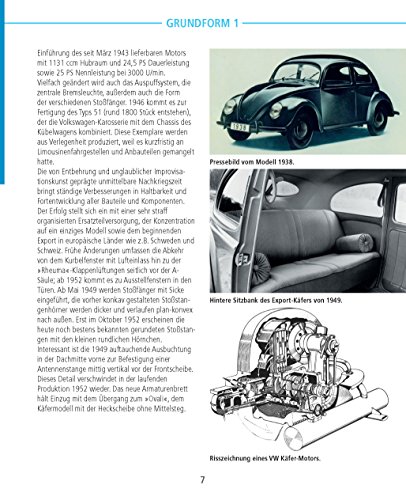 GRUNDFORM 1

Einführung des seit März 1943 lieferbaren Motors mit 1131 ccm Hubraum und 24,5 PS Dauerleistung sowie 25 PS Nennleistung bei 3000 U/min. Vielfach geändert wird auch das Auspuffsystem, die zentrale Bremsleuchte, außerdem auch die Form der verschiedenen Stoßfänger. 1946 kommt es zur Fertigung des Typs 51 (rund 1800 Stück entstehen), der die Volkswagen-Karosserie mit dem Chassis des Kübelwagens kombiniert. Diese Exemplare werden aus Verlegenheit produziert, weil es kurzfristig an Limousinenfahrgestellen und Anbauteilen gemangelt hatte.
Die von Entbehrung und unglaublicher Improvisationskunst geprägte unmittelbare Nachkriegszeit bringt ständige Verbesserungen in Haltbarkeit und Fortentwicklung aller Bauteile und Komponenten. Der Erfolg stellt sich ein mit einer sehr straff organisierten Ersatzteilversorgung, der Konzentration auf ein einziges Modell sowie dem beginnenden Export in europäische Länder wie z.B. Schweden und Schweiz. Frühe Änderungen umfassen die Abkehr von dem Kurbelfenster mit Lufteinlass hin zu der »Rheuma«-Klappenlüftungen seitlich vor der A-Säule; ab 1952 kommt es zu Ausstellfenstern in den Türen. Ab Mai 1949 werden Stoßfänger mit Sicke eingeführt, die vorher konkav gestalteten Stoßstangenhörner werden dicker und verlaufen plan-konvex nach außen. Erst im Oktober 1952 erscheinen die heute noch bestens bekannten gerundeten Stoßstangen mit den kleinen rundlichen Hörnchen. Interessant ist die 1949 auftauchende Ausbuchtung in der Dachmitte vorne zur Befestigung einer Antennenstange mittig vertikal vor der Frontscheibe. Dieses Detail verschwindet in der laufenden Produktion 1952 wieder. Das neue Armaturenbrett hält Einzug mit dem Übergang zum »Ovali«, dem Käfermodell mit der Heckscheibe ohne Mittelsteg.

1938

Pressebild vom Modell 1938.

Hintere Sitzbank des Export-Käfers von 1949.

Risszeichnung eines VW Käfer-Motors.

7